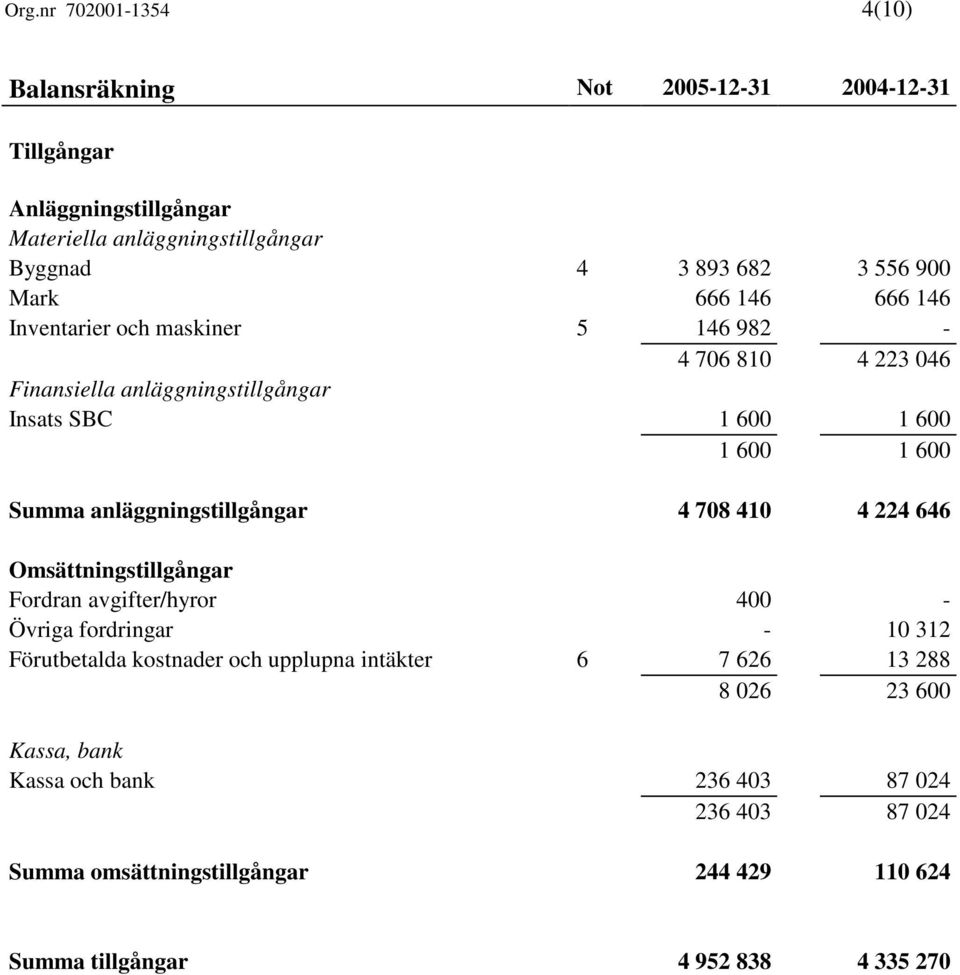 Org.nr 702001-1354 4(10)

| Balansräkning | Not | 2005-12-31 | 2004-12-31 |
|---|---|---|---|
| Tillgångar | | | |
| Anläggningstillgångar | | | |
| Materiella anläggningstillgångar | | | |
| Byggnad | 4 | 3 893 682 | 3 556 900 |
| Mark | | 666 146 | 666 146 |
| Inventarier och maskiner | 5 | 146 982 | - |
| | | 4 706 810 | 4 223 046 |
| Finansiella anläggningstillgångar | | | |
| Insats SBC | | 1 600 | 1 600 |
| | | 1 600 | 1 600 |
| Summa anläggningstillgångar | | 4 708 410 | 4 224 646 |
| Omsättningstillgångar | | | |
| Fordran avgifter/hyror | | 400 | - |
| Övriga fordringar | | - | 10 312 |
| Förutbetalda kostnader och upplupna intäkter | 6 | 7 626 | 13 288 |
| | | 8 026 | 23 600 |
| Kassa, bank | | | |
| Kassa och bank | | 236 403 | 87 024 |
| | | 236 403 | 87 024 |
| Summa omsättningstillgångar | | 244 429 | 110 624 |
| Summa tillgångar | | 4 952 838 | 4 335 270 |